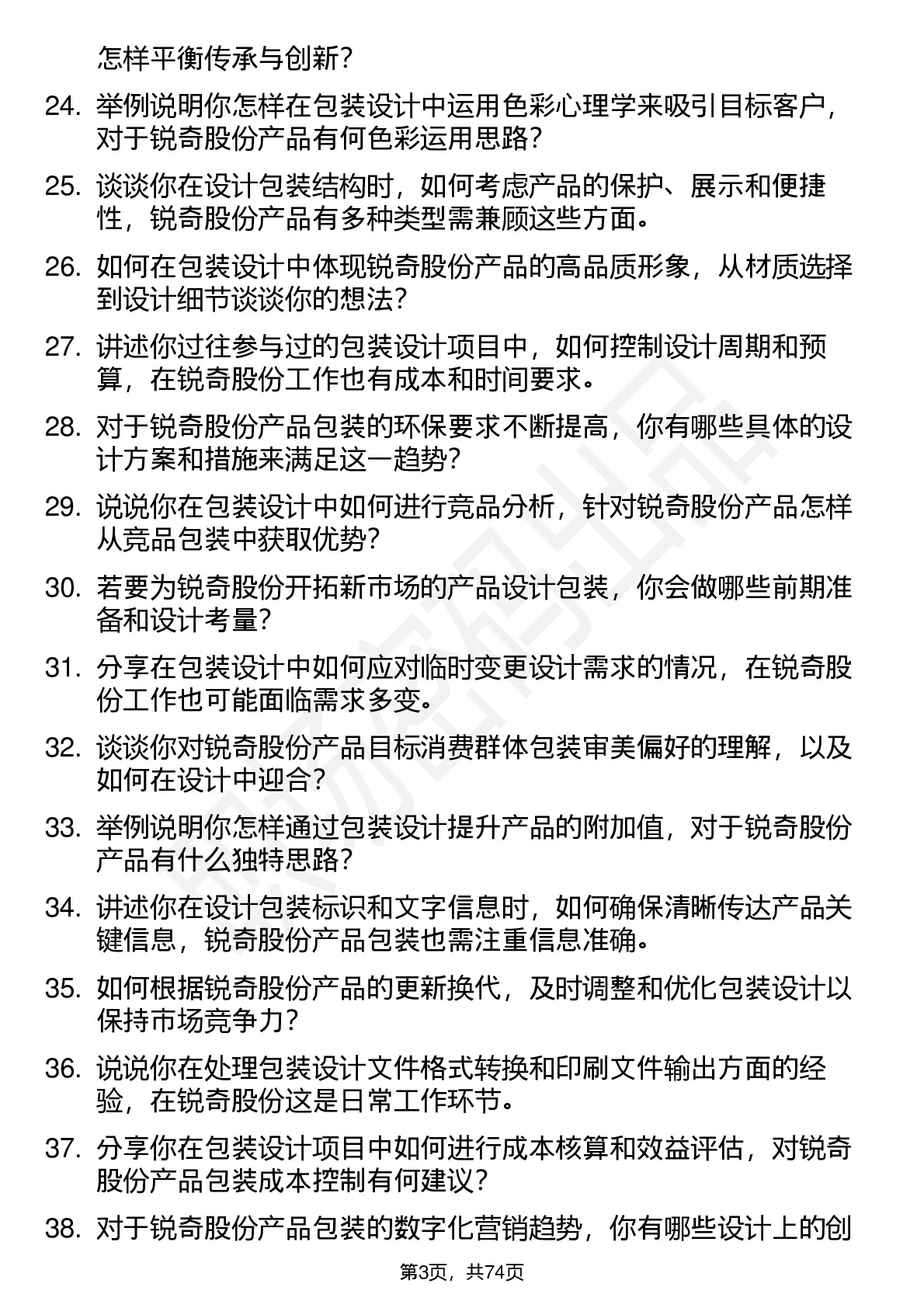 怎样平衡传承与创新？

24. 举例说明你怎样在包装设计中运用色彩心理学来吸引目标客户，对于锐奇股份产品有何色彩运用思路？

25. 谈谈你在设计包装结构时，如何考虑产品的保护、展示和便捷性，锐奇股份产品有多种类型需兼顾这些方面。

26. 如何在包装设计中体现锐奇股份产品的高品质形象，从材质选择到设计细节谈谈你的想法？

27. 讲述你过往参与过的包装设计项目中，如何控制设计周期和预算，在锐奇股份工作也有成本和时间要求。

28. 对于锐奇股份产品包装的环保要求不断提高，你有哪些具体的设计方案和措施来满足这一趋势？

29. 说说你在包装设计中如何进行竞品分析，针对锐奇股份产品怎样从竞品包装中获取优势？

30. 若要为锐奇股份开拓新市场的产品设计包装，你会做哪些前期准备和设计考量？

31. 分享在包装设计中如何应对临时变更设计需求的情况，在锐奇股份工作也可能面临需求多变。

32. 谈谈你对锐奇股份产品目标消费群体包装审美偏好的理解，以及如何在设计中迎合？

33. 举例说明你怎样通过包装设计提升产品的附加值，对于锐奇股份产品有什么独特思路？

34. 讲述你在设计包装标识和文字信息时，如何确保清晰传达产品关键信息，锐奇股份产品包装也需注重信息准确。

35. 如何根据锐奇股份产品的更新换代，及时调整和优化包装设计以保持市场竞争力？

36. 说说你在处理包装设计文件格式转换和印刷文件输出方面的经验，在锐奇股份这是日常工作环节。

37. 分享你在包装设计项目中如何进行成本核算和效益评估，对锐奇股份产品包装成本控制有何建议？

38. 对于锐奇股份产品包装的数字化营销趋势，你有哪些设计上的创

第3页，共74页